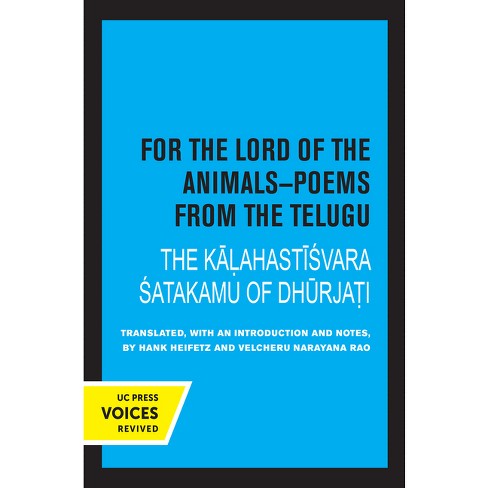 FOR THE LORD OF THE ANIMALS–POEMS FROM THE TELUGU

THE KĀḶAHASTĪŚVARA ŚATAKAMU OF DHŪRJAṬI

TRANSLATED, WITH AN INTRODUCTION AND NOTES, BY HANK HEIFETZ AND VELCHERU NARAYANA RAO

UC PRESS
VOICES
REVIVED